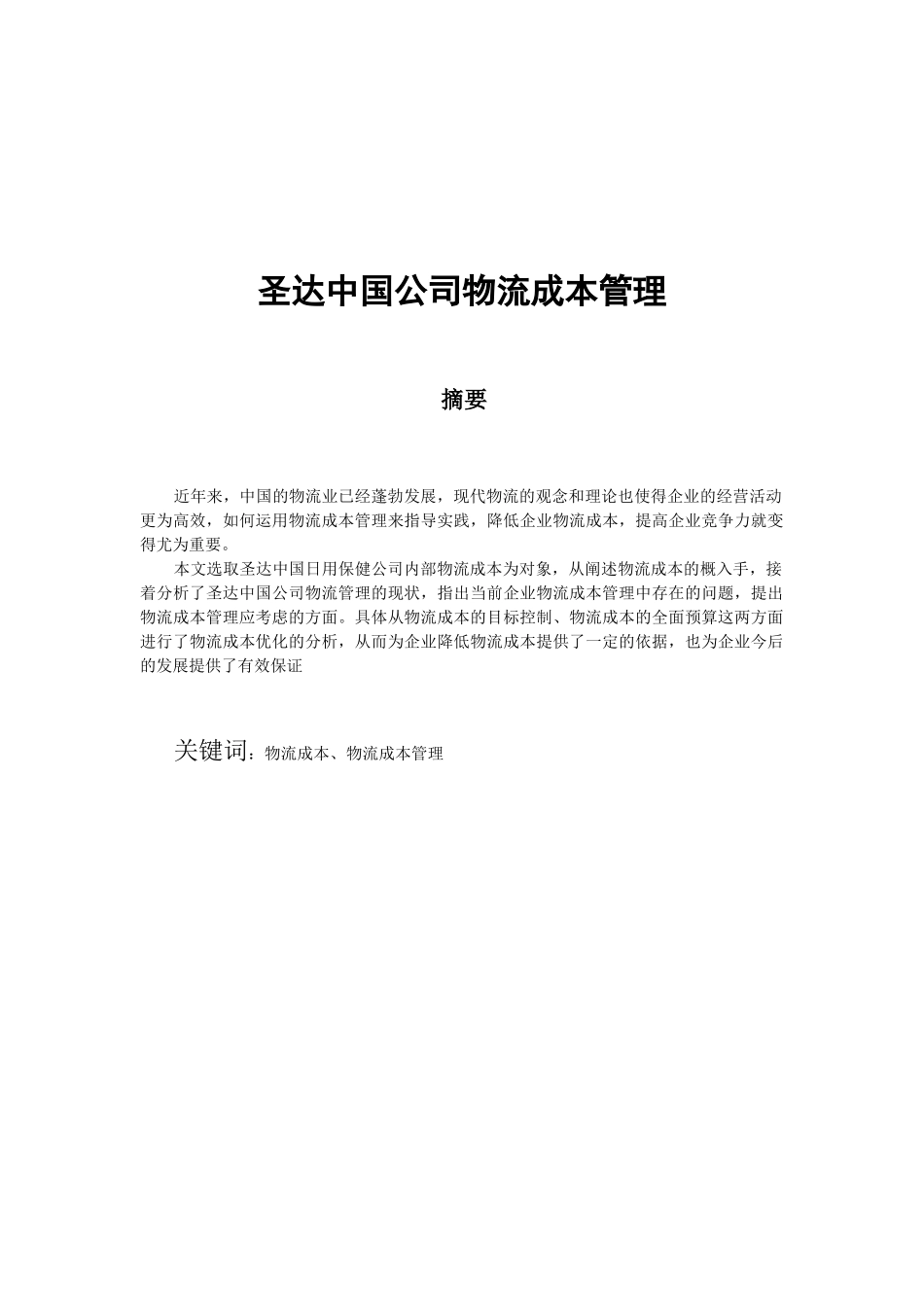 圣达中国公司物流成本管理

摘要

近年来，中国的物流业已经蓬勃发展，现代物流的观念和理论也使得企业的经营活动更为高效，如何运用物流成本管理来指导实践，降低企业物流成本，提高企业竞争力就变得尤为重要。

本文选取圣达中国日用保健公司内部物流成本为对象，从阐述物流成本的概入手，接着分析了圣达中国公司物流管理的现状，指出当前企业物流成本管理中存在的问题，提出物流成本管理应考虑的方面。具体从物流成本的目标控制、物流成本的全面预算这两方面进行了物流成本优化的分析，从而为企业降低物流成本提供了一定的依据，也为企业今后的发展提供了有效保证

关键词：物流成本、物流成本管理